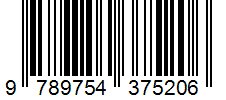 9 789754 375206